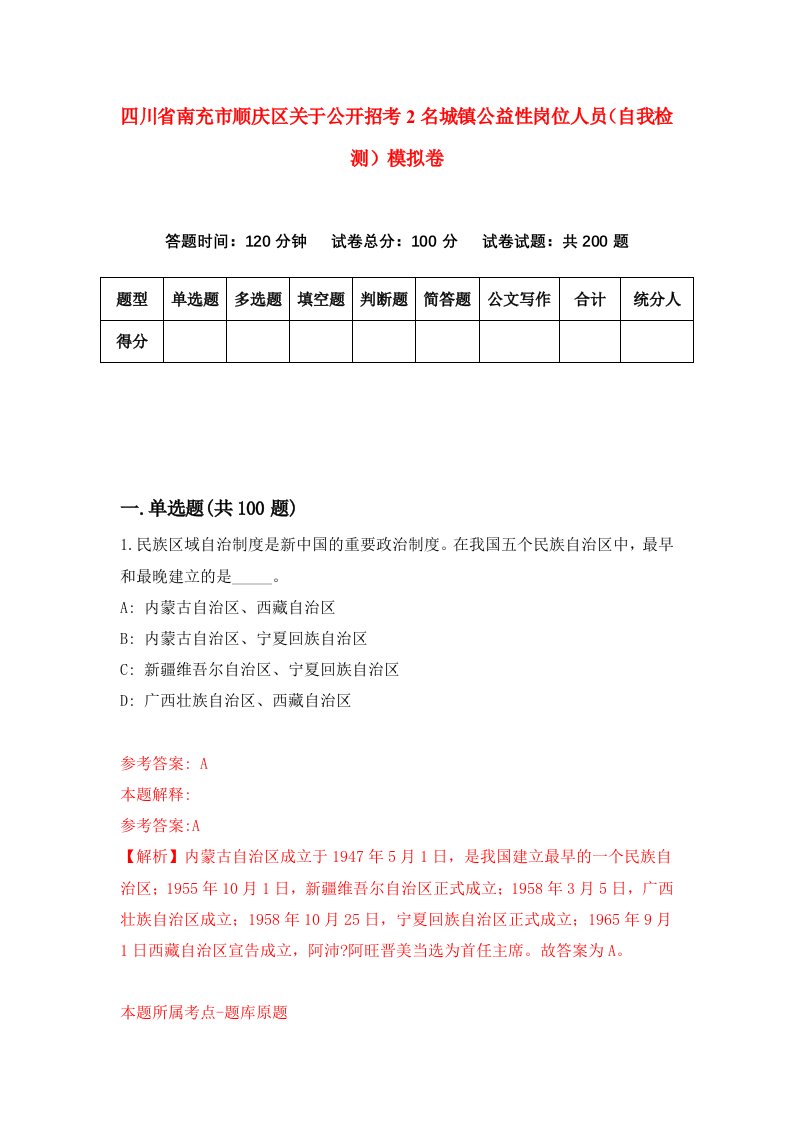 四川省南充市顺庆区关于公开招考2名城镇公益性岗位人员(自我检测)模拟卷

答题时间：120分钟　试卷总分：100分　试卷试题：共200题

| 题型 | 单选题 | 多选题 | 填空题 | 判断题 | 简答题 | 公文写作 | 合计 | 统分人 |
|---|---|---|---|---|---|---|---|---|
| 得分 | | | | | | | | |

一.单选题(共100题)

1.民族区域自治制度是新中国的重要政治制度。在我国五个民族自治区中，最早和最晚建立的是_____。
A: 内蒙古自治区、西藏自治区
B: 内蒙古自治区、宁夏回族自治区
C: 新疆维吾尔自治区、宁夏回族自治区
D: 广西壮族自治区、西藏自治区

参考答案: A
本题解释:
参考答案:A
【解析】内蒙古自治区成立于1947年5月1日，是我国建立最早的一个民族自治区；1955年10月1日，新疆维吾尔自治区正式成立；1958年3月5日，广西壮族自治区成立；1958年10月25日，宁夏回族自治区正式成立；1965年9月1日西藏自治区宣告成立，阿沛?阿旺晋美当选为首任主席。故答案为A。

本题所属考点-题库原题